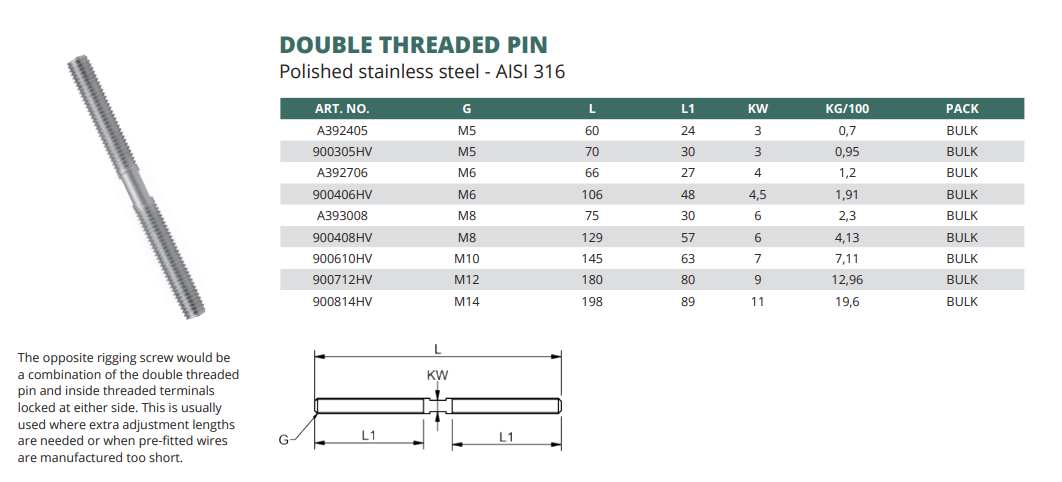 DOUBLE THREADED PIN

Polished stainless steel - AISI 316

| ART. NO. | G | L | L1 | KW | KG/100 | PACK |
|---|---|---|---|---|---|---|
| A392405 | M5 | 60 | 24 | 3 | 0,7 | BULK |
| 900305HV | M5 | 70 | 30 | 3 | 0,95 | BULK |
| A392706 | M6 | 66 | 27 | 4 | 1,2 | BULK |
| 900406HV | M6 | 106 | 48 | 4,5 | 1,91 | BULK |
| A393008 | M8 | 75 | 30 | 6 | 2,3 | BULK |
| 900408HV | M8 | 129 | 57 | 6 | 4,13 | BULK |
| 900610HV | M10 | 145 | 63 | 7 | 7,11 | BULK |
| 900712HV | M12 | 180 | 80 | 9 | 12,96 | BULK |
| 900814HV | M14 | 198 | 89 | 11 | 19,6 | BULK |

The opposite rigging screw would be a combination of the double threaded pin and inside threaded terminals locked at either side. This is usually used where extra adjustment lengths are needed or when pre-fitted wires are manufactured too short.

L
KW
G
L1
L1